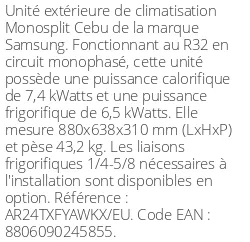 Unité extérieure de climatisation Monosplit Cebu de la marque Samsung. Fonctionnant au R32 en circuit monophasé, cette unité possède une puissance calorifique de 7,4 kWatts et une puissance frigorifique de 6,5 kWatts. Elle mesure 880x638x310 mm (LxHxP) et pèse 43,2 kg. Les liaisons frigorifiques 1/4-5/8 nécessaires à l'installation sont disponibles en option. Référence : AR24TXFYAWKX/EU. Code EAN : 8806090245855.